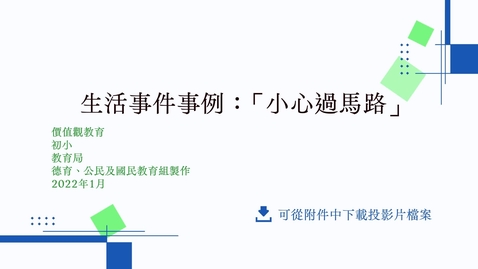 生活事件事例：「小心過馬路」

價值觀教育
初小
教育局
德育、公民及國民教育組製作
2022年1月

可從附件中下載投影片檔案